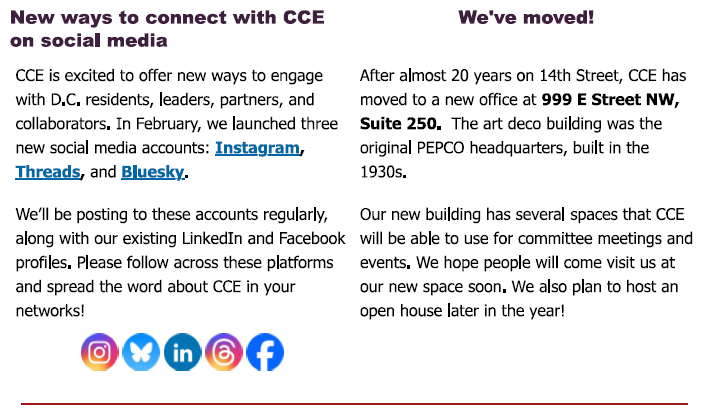 New ways to connect with CCE on social media

CCE is excited to offer new ways to engage with D.C. residents, leaders, partners, and collaborators. In February, we launched three new social media accounts: Instagram, Threads, and Bluesky.

We'll be posting to these accounts regularly, along with our existing LinkedIn and Facebook profiles. Please follow across these platforms and spread the word about CCE in your networks!

in

We've moved!

After almost 20 years on 14th Street, CCE has moved to a new office at 999 E Street NW, Suite 250. The art deco building was the original PEPCO headquarters, built in the 1930s.

Our new building has several spaces that CCE will be able to use for committee meetings and events. We hope people will come visit us at our new space soon. We also plan to host an open house later in the year!